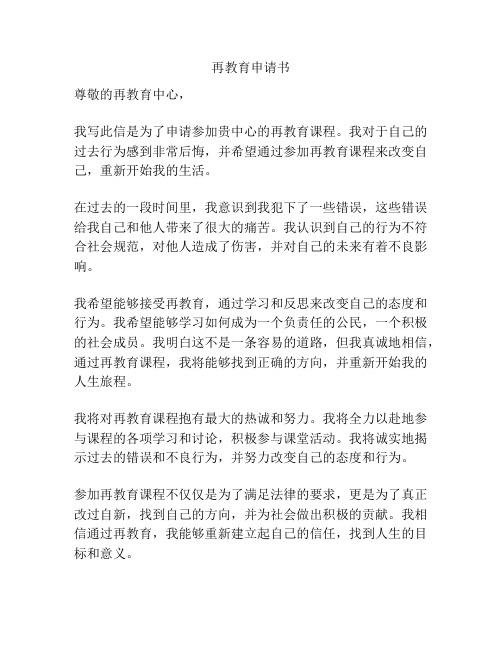 再教育申请书

尊敬的再教育中心，

我写此信是为了申请参加贵中心的再教育课程。我对于自己的过去行为感到非常后悔，并希望通过参加再教育课程来改变自己，重新开始我的生活。

在过去的一段时间里，我意识到我犯下了一些错误，这些错误给我自己和他人带来了很大的痛苦。我认识到自己的行为不符合社会规范，对他人造成了伤害，并对自己的未来有着不良影响。

我希望能够接受再教育，通过学习和反思来改变自己的态度和行为。我希望能够学习如何成为一个负责任的公民，一个积极的社会成员。我明白这不是一条容易的道路，但我真诚地相信，通过再教育课程，我将能够找到正确的方向，并重新开始我的人生旅程。

我将对再教育课程抱有最大的热诚和努力。我将全力以赴地参与课程的各项学习和讨论，积极参与课堂活动。我将诚实地揭示过去的错误和不良行为，并努力改变自己的态度和行为。

参加再教育课程不仅仅是为了满足法律的要求，更是为了真正改过自新，找到自己的方向，并为社会做出积极的贡献。我相信通过再教育，我能够重新建立起自己的信任，找到人生的目标和意义。